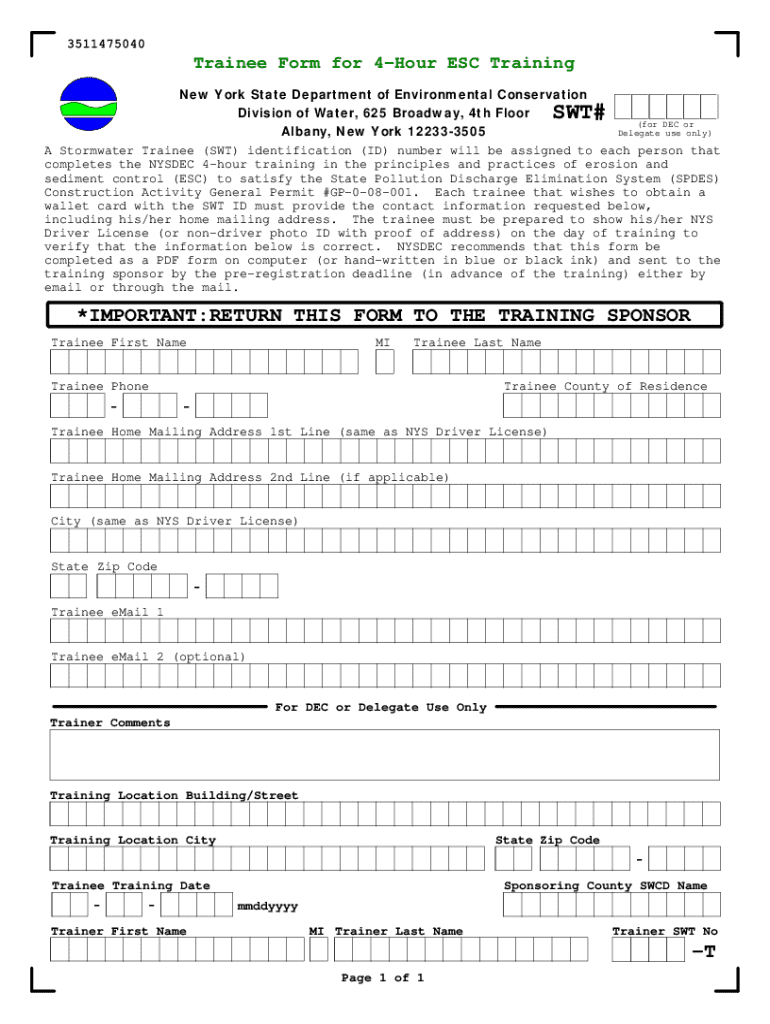 3511475040

Trainee Form for 4-Hour ESC Training

New York State Department of Environmental Conservation
Division of Water, 625 Broadway, 4th Floor
Albany, New York 12233-3505

SWT#

(for DEC or Delegate use only)

A Stormwater Trainee (SWT) identification (ID) number will be assigned to each person that completes the NYSDEC 4-hour training in the principles and practices of erosion and sediment control (ESC) to satisfy the State Pollution Discharge Elimination System (SPDES) Construction Activity General Permit #GP-0-08-001. Each trainee that wishes to obtain a wallet card with the SWT ID must provide the contact information requested below, including his/her home mailing address. The trainee must be prepared to show his/her NYS Driver License (or non-driver photo ID with proof of address) on the day of training to verify that the information below is correct. NYSDEC recommends that this form be completed as a PDF form on computer (or hand-written in blue or black ink) and sent to the training sponsor by the pre-registration deadline (in advance of the training) either by email or through the mail.

*IMPORTANT:RETURN THIS FORM TO THE TRAINING SPONSOR

Trainee First Name

MI

Trainee Last Name

Trainee Phone

-

-

Trainee County of Residence

Trainee Home Mailing Address 1st Line (same as NYS Driver License)

Trainee Home Mailing Address 2nd Line (if applicable)

City (same as NYS Driver License)

State Zip Code

-

Trainee eMail 1

Trainee eMail 2 (optional)

For DEC or Delegate Use Only

Trainer Comments

Training Location Building/Street

Training Location City

State Zip Code

-

Trainee Training Date

-

-

mmddyyyy

Sponsoring County SWCD Name

Trainer First Name

MI

Trainer Last Name

Trainer SWT No

-T

Page 1 of 1